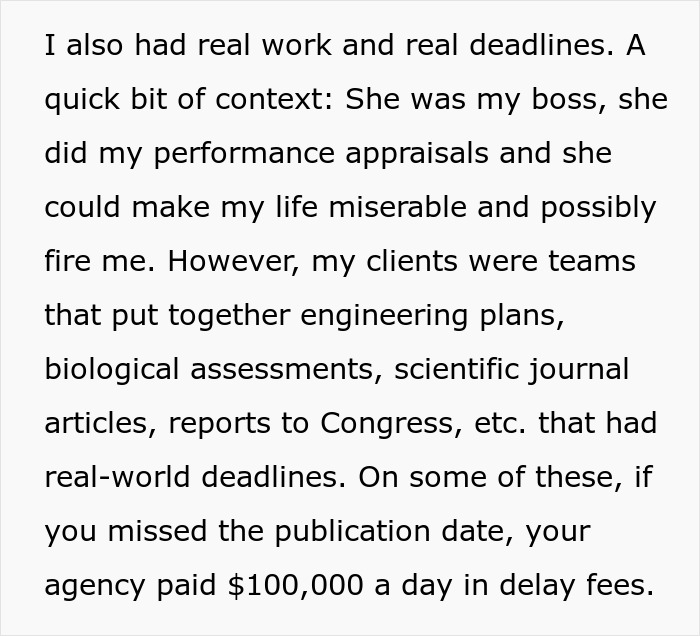 I also had real work and real deadlines. A quick bit of context: She was my boss, she did my performance appraisals and she could make my life miserable and possibly fire me. However, my clients were teams that put together engineering plans, biological assessments, scientific journal articles, reports to Congress, etc. that had real-world deadlines. On some of these, if you missed the publication date, your agency paid \$100,000 a day in delay fees.